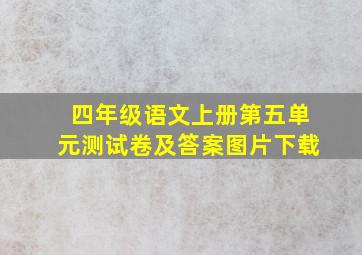 四年级语文上册第五单元测试卷及答案图片下载